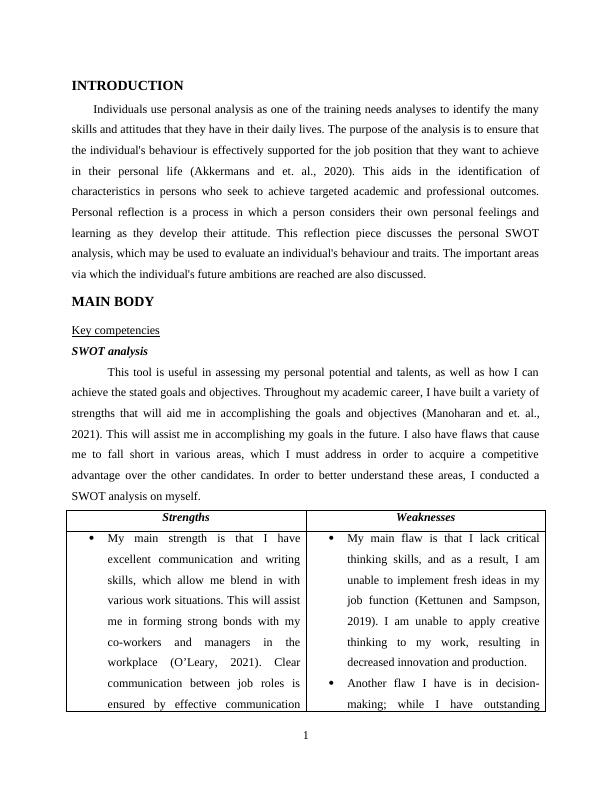 INTRODUCTION

Individuals use personal analysis as one of the training needs analyses to identify the many skills and attitudes that they have in their daily lives. The purpose of the analysis is to ensure that the individual's behaviour is effectively supported for the job position that they want to achieve in their personal life (Akkermans and et. al., 2020). This aids in the identification of characteristics in persons who seek to achieve targeted academic and professional outcomes. Personal reflection is a process in which a person considers their own personal feelings and learning as they develop their attitude. This reflection piece discusses the personal SWOT analysis, which may be used to evaluate an individual's behaviour and traits. The important areas via which the individual's future ambitions are reached are also discussed.

MAIN BODY

Key competencies

SWOT analysis

This tool is useful in assessing my personal potential and talents, as well as how I can achieve the stated goals and objectives. Throughout my academic career, I have built a variety of strengths that will aid me in accomplishing the goals and objectives (Manoharan and et. al., 2021). This will assist me in accomplishing my goals in the future. I also have flaws that cause me to fall short in various areas, which I must address in order to acquire a competitive advantage over the other candidates. In order to better understand these areas, I conducted a SWOT analysis on myself.

| Strengths | Weaknesses |
|---|---|
| • My main strength is that I have excellent communication and writing skills, which allow me blend in with various work situations. This will assist me in forming strong bonds with my co-workers and managers in the workplace (O'Leary, 2021). Clear communication between job roles is ensured by effective communication | • My main flaw is that I lack critical thinking skills, and as a result, I am unable to implement fresh ideas in my job function (Kettunen and Sampson, 2019). I am unable to apply creative thinking to my work, resulting in decreased innovation and production. • Another flaw I have is in decision-making; while I have outstanding |

1